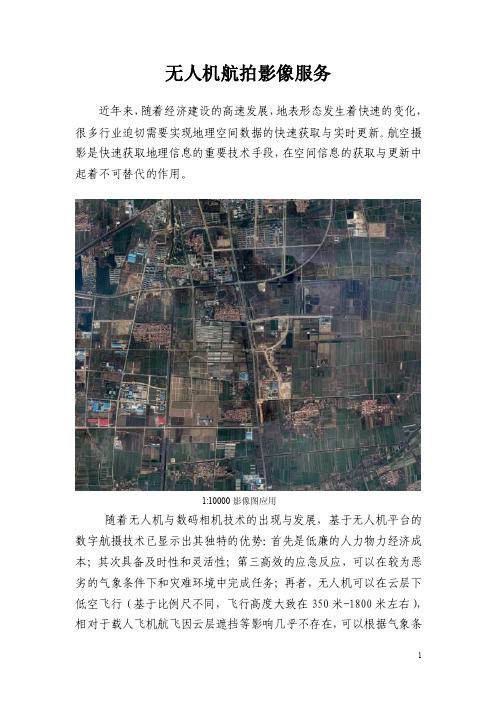 无人机航拍影像服务

近年来，随着经济建设的高速发展，地表形态发生着快速的变化，很多行业迫切需要实现地理空间数据的快速获取与实时更新。航空摄影是快速获取地理信息的重要技术手段，在空间信息的获取与更新中起着不可替代的作用。

1:10000 影像图应用

随着无人机与数码相机技术的出现与发展，基于无人机平台的数字航摄技术已显示出其独特的优势：首先是低廉的人力物力经济成本；其次具备及时性和灵活性；第三高效的应急反应，可以在较为恶劣的气象条件下和灾难环境中完成任务；再者，无人机可以在云层下低空飞行（基于比例尺不同，飞行高度大致在 350 米-1800 米左右），相对于载人飞机航飞因云层遮挡等影响几乎不存在，可以根据气象条

1